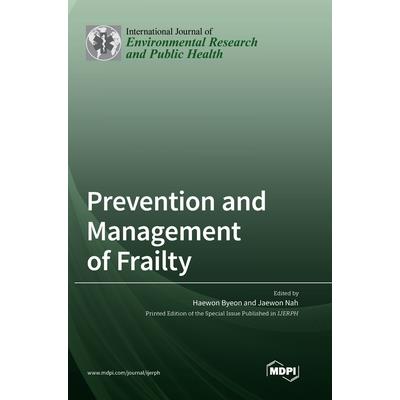 International Journal of
Environmental Research
and Public Health

Prevention and
Management
of Frailty

Edited by
Haewon Byeon and Jaewon Nah
Printed Edition of the Special Issue Published in IJERPH

www.mdpi.com/journal/ijerph

MDPI